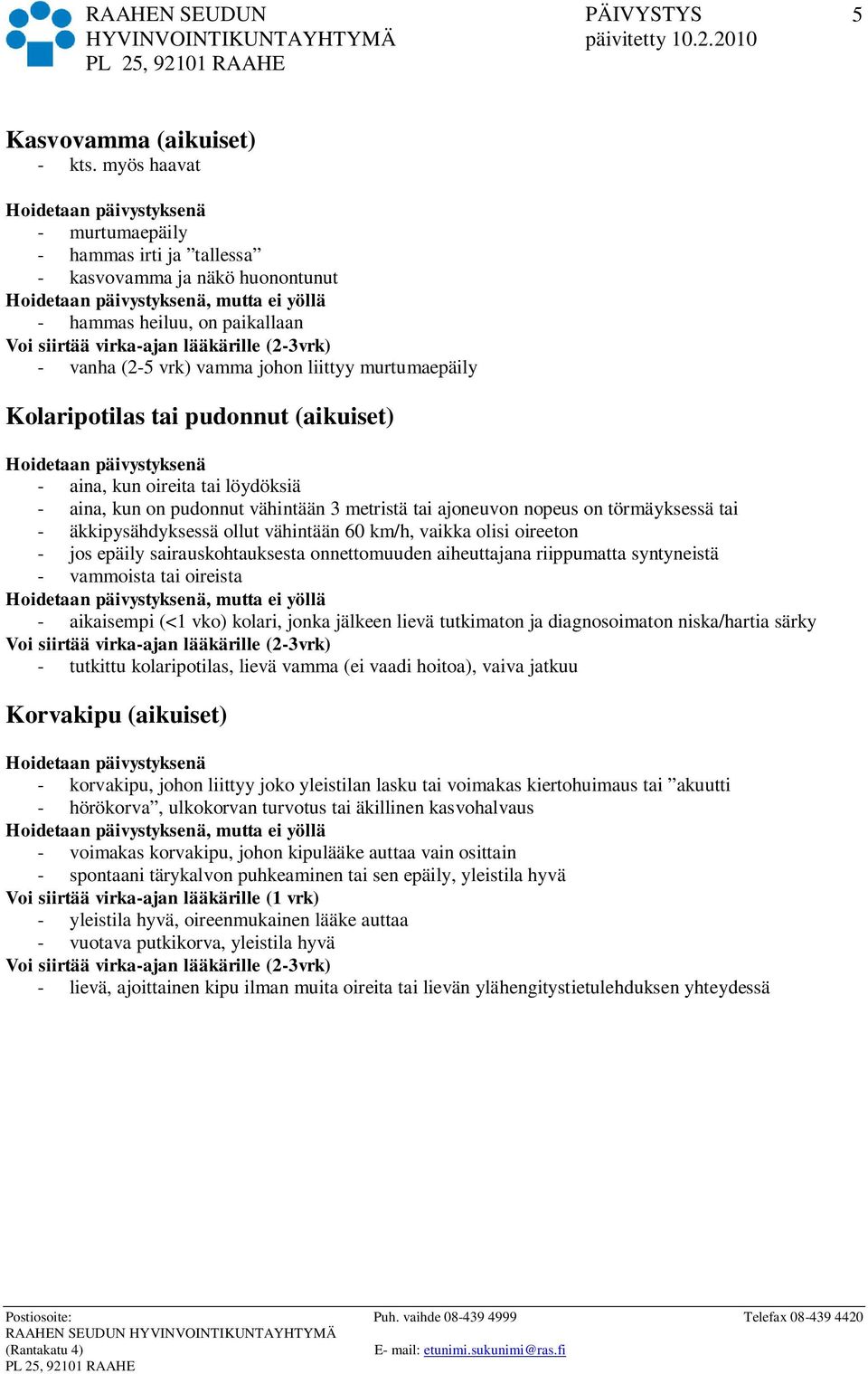 RAAHEN SEUDUN HYVINVOINTIKUNTAYHTYMÄ
PL 25, 92101 RAAHE

PÄIVYSTYS
päivitetty 10.2.2010

5

Kasvovamma (aikuiset)
- kts. myös haavat

Hoidetaan päivystyksenä
- murtumaepäily
- hammas irti ja ”tallessa”
- kasvovamma ja näkö huonontunut
Hoidetaan päivystyksenä, mutta ei yöllä
- hammas heiluu, on paikallaan
Voi siirtää virka-ajan lääkärille (2-3vrk)
- vanha (2-5 vrk) vamma johon liittyy murtumaepäily

Kolaripotilas tai pudonnut (aikuiset)

Hoidetaan päivystyksenä
- aina, kun oireita tai löydöksiä
- aina, kun on pudonnut vähintään 3 metristä tai ajoneuvon nopeus on törmäyksessä tai
- äkkipysähdyksessä ollut vähintään 60 km/h, vaikka olisi oireeton
- jos epäily sairauskohtauksesta onnettomuuden aiheuttajana riippumatta syntyneistä
- vammoista tai oireista
Hoidetaan päivystyksenä, mutta ei yöllä
- aikaisempi (<1 vko) kolari, jonka jälkeen lievä tutkimaton ja diagnosoimaton niska/hartia särky
Voi siirtää virka-ajan lääkärille (2-3vrk)
- tutkittu kolaripotilas, lievä vamma (ei vaadi hoitoa), vaiva jatkuu

Korvakipu (aikuiset)

Hoidetaan päivystyksenä
- korvakipu, johon liittyy joko yleistilan lasku tai voimakas kiertohuimaus tai ”akuutti
- hörökorva”, ulkokorvan turvotus tai äkillinen kasvohalvaus
Hoidetaan päivystyksenä, mutta ei yöllä
- voimakas korvakipu, johon kipulääke auttaa vain osittain
- spontaani tärykalvon puhkeaminen tai sen epäily, yleistila hyvä
Voi siirtää virka-ajan lääkärille (1 vrk)
- yleistila hyvä, oireenmukainen lääke auttaa
- vuotava putkikorva, yleistila hyvä
Voi siirtää virka-ajan lääkärille (2-3vrk)
- lievä, ajoittainen kipu ilman muita oireita tai lievän ylähengitystietulehduksen yhteydessä

Postiosoite:
RAAHEN SEUDUN HYVINVOINTIKUNTAYHTYMÄ
(Rantakatu 4)
PL 25, 92101 RAAHE

Puh. vaihde 08-439 4999

E- mail: etunimi.sukunimi@ras.fi

Telefax 08-439 4420